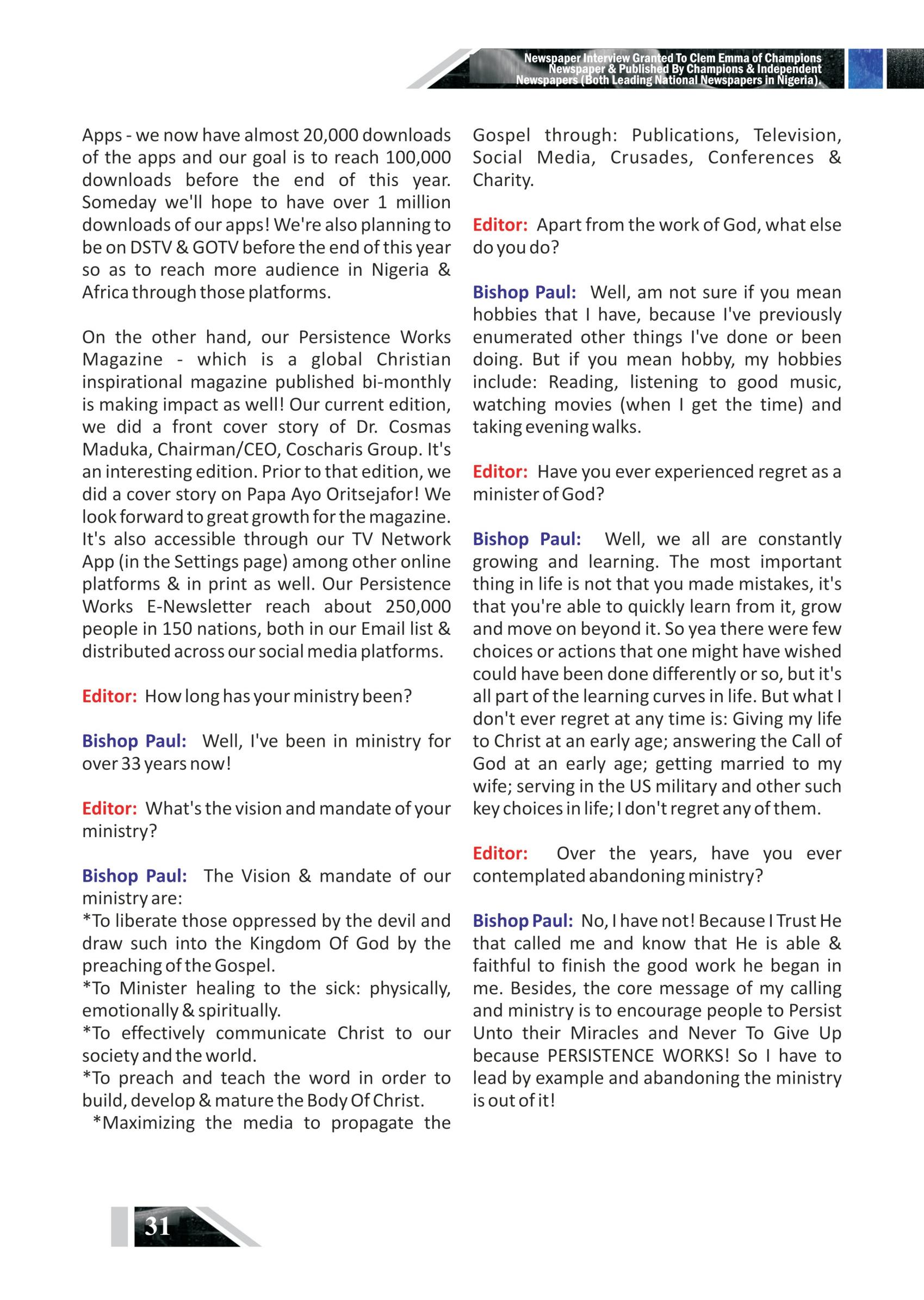 Newspaper Interview Granted To Clem Emma of Champions Newspaper & Published By Champions & Independent Newspapers (Both Leading National Newspapers in Nigeria).

Apps - we now have almost 20,000 downloads of the apps and our goal is to reach 100,000 downloads before the end of this year. Someday we'll hope to have over 1 million downloads of our apps! We're also planning to be on DSTV & GOTV before the end of this year so as to reach more audience in Nigeria & Africa through those platforms.

On the other hand, our Persistence Works Magazine - which is a global Christian inspirational magazine published bi-monthly is making impact as well! Our current edition, we did a front cover story of Dr. Cosmas Maduka, Chairman/CEO, Coscharis Group. It's an interesting edition. Prior to that edition, we did a cover story on Papa Ayo Oritsejafor! We look forward to great growth for the magazine. It's also accessible through our TV Network App (in the Settings page) among other online platforms & in print as well. Our Persistence Works E-Newsletter reach about 250,000 people in 150 nations, both in our Email list & distributed across our social media platforms.

Editor: How long has your ministry been?

Bishop Paul: Well, I've been in ministry for over 33 years now!

Editor: What's the vision and mandate of your ministry?

Bishop Paul: The Vision & mandate of our ministry are:
*To liberate those oppressed by the devil and draw such into the Kingdom Of God by the preaching of the Gospel.
*To Minister healing to the sick: physically, emotionally & spiritually.
*To effectively communicate Christ to our society and the world.
*To preach and teach the word in order to build, develop & mature the Body Of Christ.
*Maximizing the media to propagate the Gospel through: Publications, Television, Social Media, Crusades, Conferences & Charity.

Editor: Apart from the work of God, what else do you do?

Bishop Paul: Well, am not sure if you mean hobbies that I have, because I've previously enumerated other things I've done or been doing. But if you mean hobby, my hobbies include: Reading, listening to good music, watching movies (when I get the time) and taking evening walks.

Editor: Have you ever experienced regret as a minister of God?

Bishop Paul: Well, we all are constantly growing and learning. The most important thing in life is not that you made mistakes, it's that you're able to quickly learn from it, grow and move on beyond it. So yea there were few choices or actions that one might have wished could have been done differently or so, but it's all part of the learning curves in life. But what I don't ever regret at any time is: Giving my life to Christ at an early age; answering the Call of God at an early age; getting married to my wife; serving in the US military and other such key choices in life; I don't regret any of them.

Editor: Over the years, have you ever contemplated abandoning ministry?

Bishop Paul: No, I have not! Because I Trust He that called me and know that He is able & faithful to finish the good work he began in me. Besides, the core message of my calling and ministry is to encourage people to Persist Unto their Miracles and Never To Give Up because PERSISTENCE WORKS! So I have to lead by example and abandoning the ministry is out of it!

31